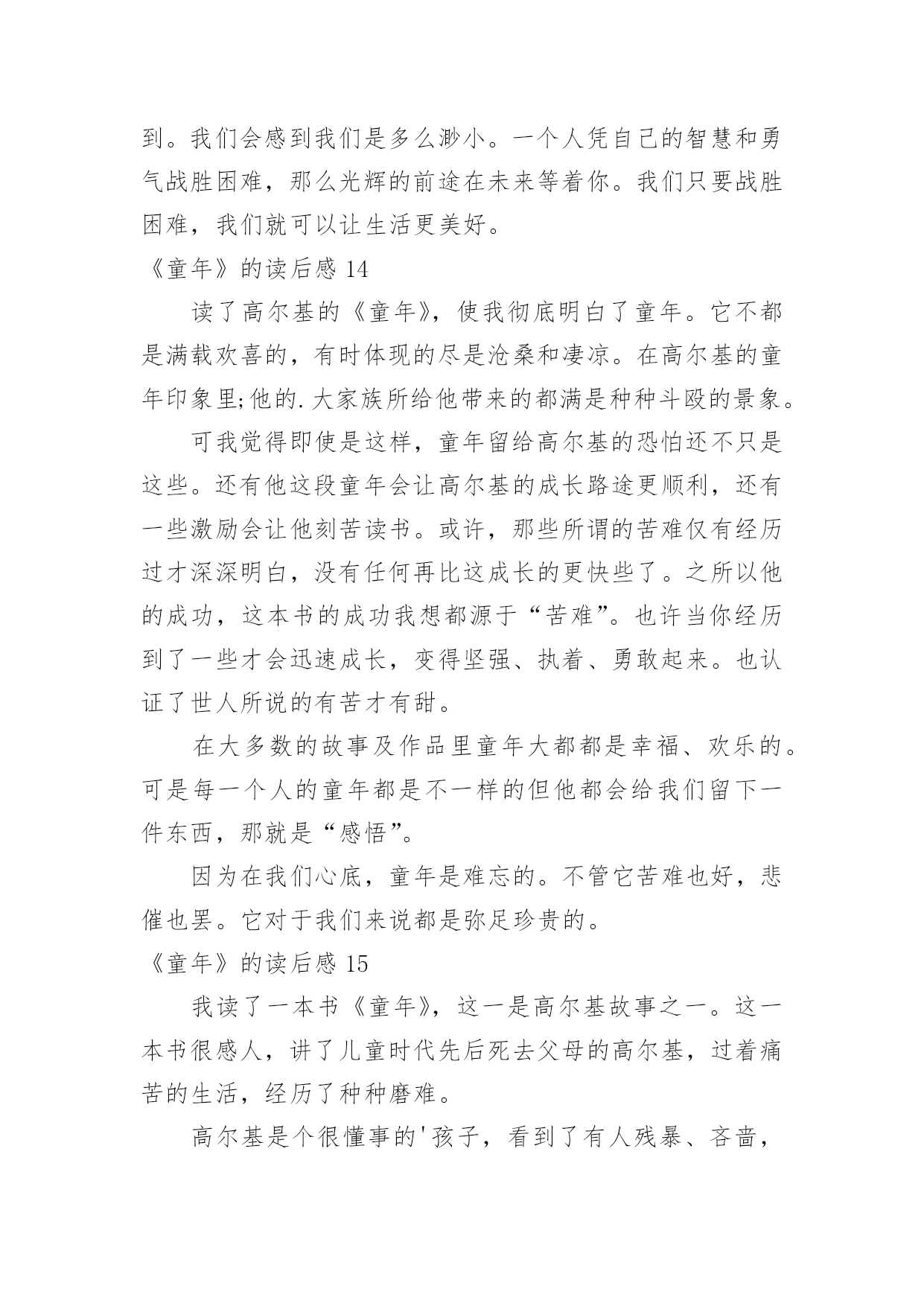 到。我们会感到我们是多么渺小。一个人凭自己的智慧和勇气战胜困难，那么光辉的前途在未来等着你。我们只要战胜困难，我们就可以让生活更美好。

《童年》的读后感 14

读了高尔基的《童年》，使我彻底明白了童年。它不都是满载欢喜的，有时体现的尽是沧桑和凄凉。在高尔基的童年印象里;他的.大家族所给他带来的都满是种种斗殴的景象。

可我觉得即使是这样，童年留给高尔基的恐怕还不只是这些。还有他这段童年会让高尔基的成长路途更顺利，还有一些激励会让他刻苦读书。或许，那些所谓的苦难仅有经历过才深深明白，没有任何再比这成长的更快些了。之所以他的成功，这本书的成功我想都源于“苦难”。也许当你经历到了一些才会迅速成长，变得坚强、执着、勇敢起来。也认证了世人所说的有苦才有甜。

在大多数的故事及作品里童年大都都是幸福、欢乐的。可是每一个人的童年都是不一样的但他都会给我们留下一件东西，那就是“感悟”。

因为在我们心底，童年是难忘的。不管它苦难也好，悲催也罢。它对于我们来说都是弥足珍贵的。

《童年》的读后感 15

我读了一本书《童年》，这一是高尔基故事之一。这一本书很感人，讲了儿童时代先后死去父母的高尔基，过着痛苦的生活，经历了种种磨难。

高尔基是个很懂事的'孩子，看到了有人残暴、吝啬，